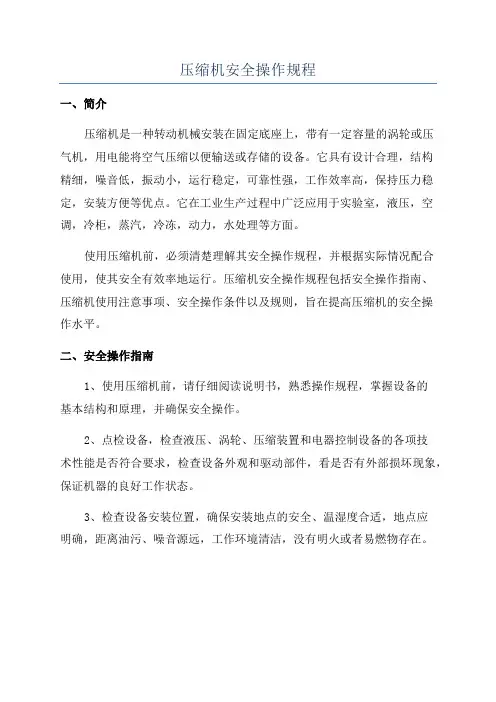 压缩机安全操作规程

一、简介

压缩机是一种转动机械安装在固定底座上，带有一定容量的涡轮或压气机，用电能将空气压缩以便输送或存储的设备。它具有设计合理，结构精细，噪音低，振动小，运行稳定，可靠性强，工作效率高，保持压力稳定，安装方便等优点。它在工业生产过程中广泛应用于实验室，液压，空调，冷柜，蒸汽，冷冻，动力，水处理等方面。

使用压缩机前，必须清楚理解其安全操作规程，并根据实际情况配合使用，使其安全有效率地运行。压缩机安全操作规程包括安全操作指南、压缩机使用注意事项、安全操作条件以及规则，旨在提高压缩机的安全操作水平。

二、安全操作指南

1、使用压缩机前，请仔细阅读说明书，熟悉操作规程，掌握设备的基本结构和原理，并确保安全操作。

2、点检设备，检查液压、涡轮、压缩装置和电器控制设备的各项技术性能是否符合要求，检查设备外观和驱动部件，看是否有外部损坏现象，保证机器的良好工作状态。

3、检查设备安装位置，确保安装地点的安全、温湿度合适，地点应明确，距离油污、噪音源远，工作环境清洁，没有明火或者易燃物存在。